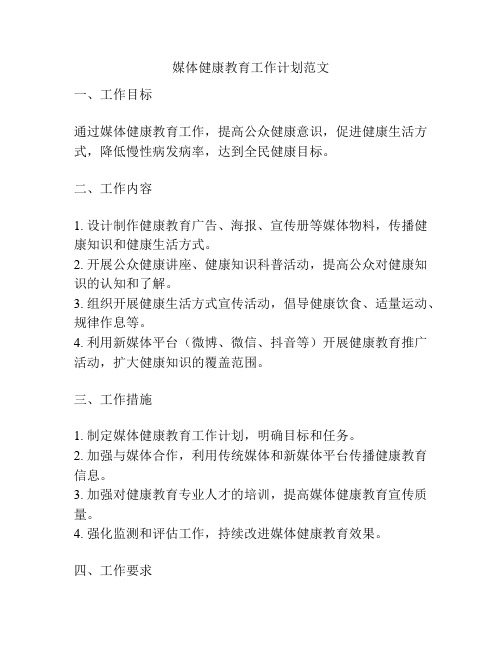 媒体健康教育工作计划范文

一、工作目标

通过媒体健康教育工作，提高公众健康意识，促进健康生活方式，降低慢性病发病率，达到全民健康目标。

二、工作内容

1. 设计制作健康教育广告、海报、宣传册等媒体物料，传播健康知识和健康生活方式。
2. 开展公众健康讲座、健康知识科普活动，提高公众对健康知识的认知和了解。
3. 组织开展健康生活方式宣传活动，倡导健康饮食、适量运动、规律作息等。
4. 利用新媒体平台（微博、微信、抖音等）开展健康教育推广活动，扩大健康知识的覆盖范围。

三、工作措施

1. 制定媒体健康教育工作计划，明确目标和任务。
2. 加强与媒体合作，利用传统媒体和新媒体平台传播健康教育信息。
3. 加强对健康教育专业人才的培训，提高媒体健康教育宣传质量。
4. 强化监测和评估工作，持续改进媒体健康教育效果。

四、工作要求